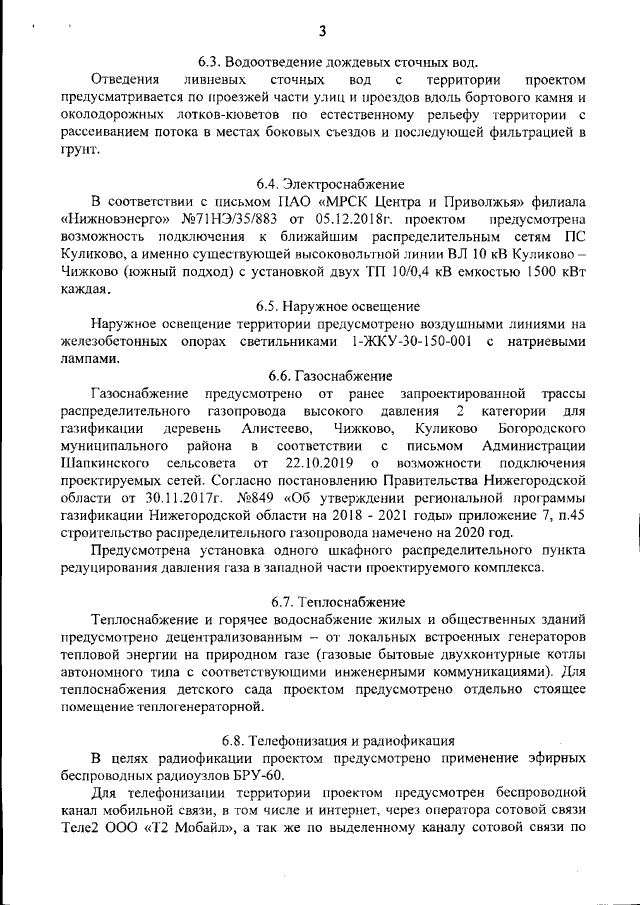 3

6.3. Водоотведение дождевых сточных вод.

Отведения ливневых сточных вод с территории проектом предусматривается по проезжей части улиц и проездов вдоль бортового камня и околодорожных лотков-кюветов по естественному рельефу территории с рассеиванием потока в местах боковых съездов и последующей фильтрацией в грунт.

6.4. Электроснабжение

В соответствии с письмом ПАО «МРСК Центра и Приволжья» филиала «Нижновэнерго» №71НЭ/35/883 от 05.12.2018г. проектом предусмотрена возможность подключения к ближайшим распределительным сетям ПС Куликово, а именно существующей высоковольтной линии ВЛ 10 кВ Куликово – Чижково (южный подход) с установкой двух ТП 10/0,4 кВ емкостью 1500 кВт каждая.

6.5. Наружное освещение

Наружное освещение территории предусмотрено воздушными линиями на железобетонных опорах светильниками 1-ЖКУ-30-150-001 с натриевыми лампами.

6.6. Газоснабжение

Газоснабжение предусмотрено от ранее запроектированной трассы распределительного газопровода высокого давления 2 категории для газификации деревень Алистеево, Чижково, Куликово Богородского муниципального района в соответствии с письмом Администрации Шапкинского сельсовета от 22.10.2019 о возможности подключения проектируемых сетей. Согласно постановлению Правительства Нижегородской области от 30.11.2017г. №849 «Об утверждении региональной программы газификации Нижегородской области на 2018 - 2021 годы» приложение 7, п.45 строительство распределительного газопровода намечено на 2020 год.

Предусмотрена установка одного шкафного распределительного пункта редуцирования давления газа в западной части проектируемого комплекса.

6.7. Теплоснабжение

Теплоснабжение и горячее водоснабжение жилых и общественных зданий предусмотрено децентрализованным – от локальных встроенных генераторов тепловой энергии на природном газе (газовые бытовые двухконтурные котлы автономного типа с соответствующими инженерными коммуникациями). Для теплоснабжения детского сада проектом предусмотрено отдельно стоящее помещение теплогенераторной.

6.8. Телефонизация и радиофикация

В целях радиофикации проектом предусмотрено применение эфирных беспроводных радиоузлов БРУ-60.

Для телефонизации территории проектом предусмотрен беспроводной канал мобильной связи, в том числе и интернет, через оператора сотовой связи Теле2 ООО «Т2 Мобайл», а так же по выделенному каналу сотовой связи по